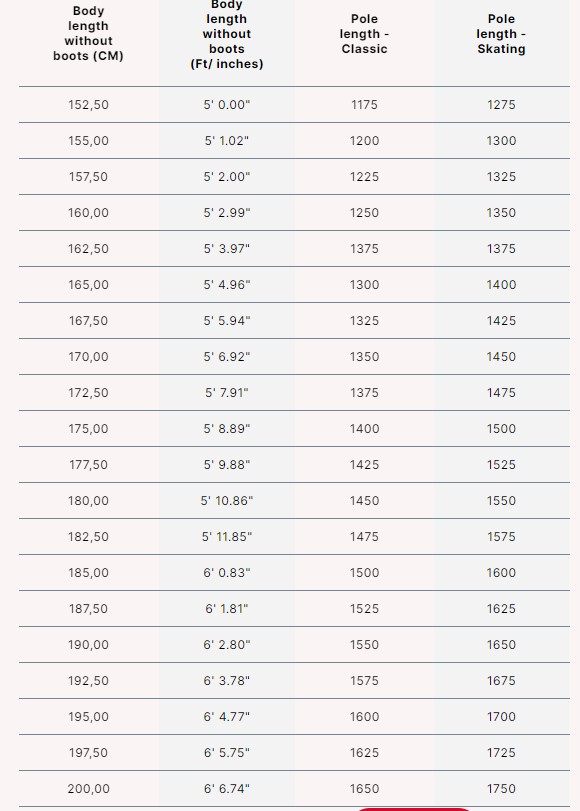 | Body length without boots (CM) | Body length without boots (Ft/ inches) | Pole length - Classic | Pole length - Skating |
|---|---|---|---|
| 152,50 | 5' 0.00" | 1175 | 1275 |
| 155,00 | 5' 1.02" | 1200 | 1300 |
| 157,50 | 5' 2.00" | 1225 | 1325 |
| 160,00 | 5' 2.99" | 1250 | 1350 |
| 162,50 | 5' 3.97" | 1375 | 1375 |
| 165,00 | 5' 4.96" | 1300 | 1400 |
| 167,50 | 5' 5.94" | 1325 | 1425 |
| 170,00 | 5' 6.92" | 1350 | 1450 |
| 172,50 | 5' 7.91" | 1375 | 1475 |
| 175,00 | 5' 8.89" | 1400 | 1500 |
| 177,50 | 5' 9.88" | 1425 | 1525 |
| 180,00 | 5' 10.86" | 1450 | 1550 |
| 182,50 | 5' 11.85" | 1475 | 1575 |
| 185,00 | 6' 0.83" | 1500 | 1600 |
| 187,50 | 6' 1.81" | 1525 | 1625 |
| 190,00 | 6' 2.80" | 1550 | 1650 |
| 192,50 | 6' 3.78" | 1575 | 1675 |
| 195,00 | 6' 4.77" | 1600 | 1700 |
| 197,50 | 6' 5.75" | 1625 | 1725 |
| 200,00 | 6' 6.74" | 1650 | 1750 |